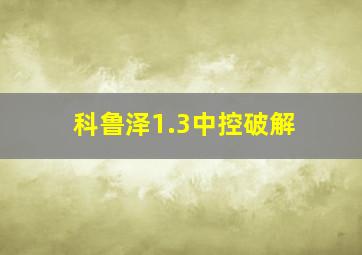 科鲁泽1.3中控破解